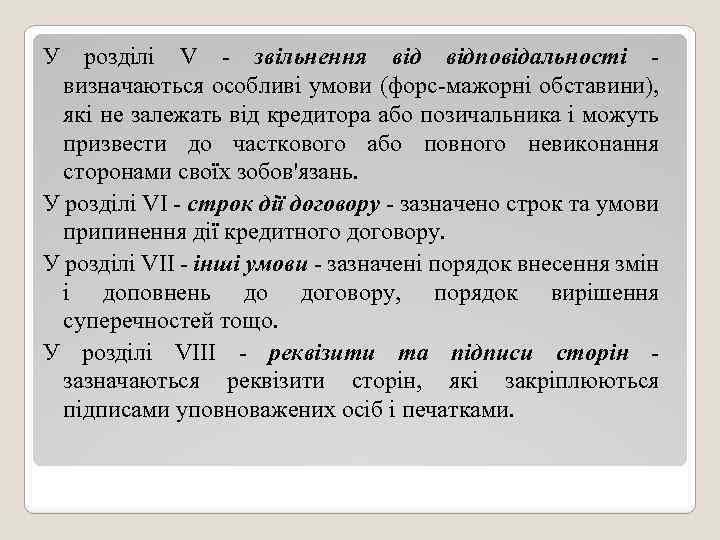 У розділі V - звільнення від відповідальності - визначаються особливі умови (форс-мажорні обставини), які не залежать від кредитора або позичальника і можуть призвести до часткового або повного невиконання сторонами своїх зобов'язань.

У розділі VI - строк дії договору - зазначено строк та умови припинення дії кредитного договору.

У розділі VII - інші умови - зазначені порядок внесення змін і доповнень до договору, порядок вирішення суперечностей тощо.

У розділі VIII - реквізити та підписи сторін - зазначаються реквізити сторін, які закріплюються підписами уповноважених осіб і печатками.